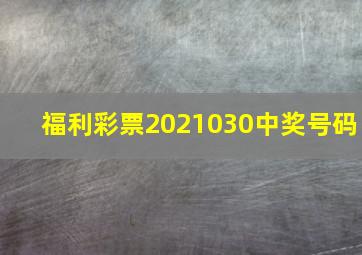 福利彩票2021030中奖号码